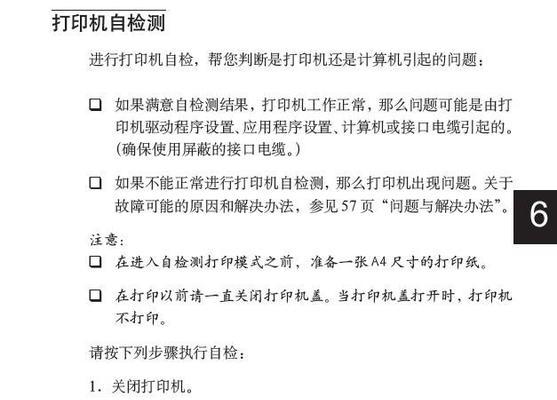 打印机自检测

进行打印机自检，帮您判断是打印机还是计算机引起的问题：

❑ 如果满意自检测结果，打印机工作正常，那么问题可能是由打印机驱动程序设置、应用程序设置、计算机或接口电缆引起的。（确保使用屏蔽的接口电缆。）

❑ 如果不能正常进行打印机自检测，那么打印机出现问题。关于故障可能的原因和解决办法，参见 57 页“问题与解决办法”。

6

注意：

❑ 在进入自检测打印模式之前，准备一张 A4 尺寸的打印纸。

❑ 在打印以前请一直关闭打印机盖。当打印机盖打开时，打印机不打印。

请按下列步骤执行自检：

1. 关闭打印机。